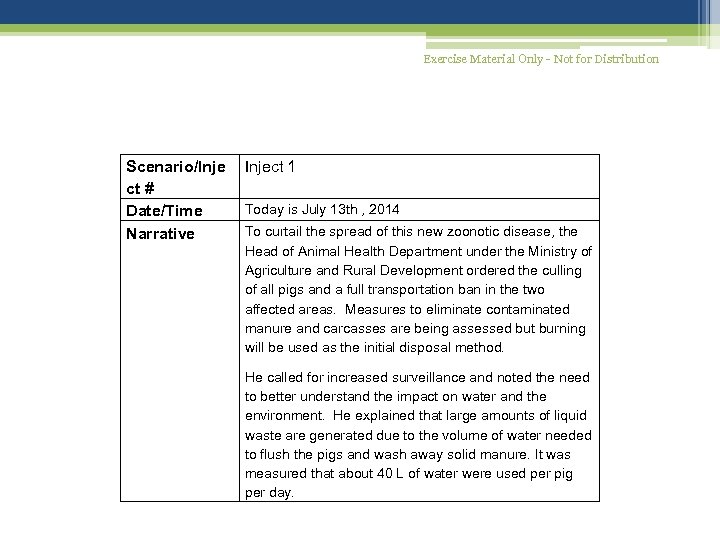 Exercise Material Only - Not for Distribution

| Scenario/Inject # | Inject 1 |
|---|---|
| Date/Time | Today is July 13th , 2014 |
| Narrative | To curtail the spread of this new zoonotic disease, the Head of Animal Health Department under the Ministry of Agriculture and Rural Development ordered the culling of all pigs and a full transportation ban in the two affected areas. Measures to eliminate contaminated manure and carcasses are being assessed but burning will be used as the initial disposal method.<br><br>He called for increased surveillance and noted the need to better understand the impact on water and the environment. He explained that large amounts of liquid waste are generated due to the volume of water needed to flush the pigs and wash away solid manure. It was measured that about 40 L of water were used per pig per day. |